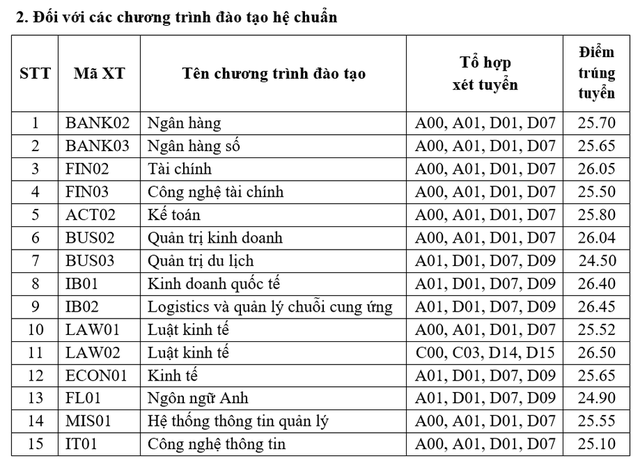 2. Đối với các chương trình đào tạo hệ chuẩn

| STT | Mã XT | Tên chương trình đào tạo | Tổ hợp xét tuyển | Điểm trúng tuyển |
|---|---|---|---|---|
| 1 | BANK02 | Ngân hàng | A00, A01, D01, D07 | 25.70 |
| 2 | BANK03 | Ngân hàng số | A00, A01, D01, D07 | 25.65 |
| 3 | FIN02 | Tài chính | A00, A01, D01, D07 | 26.05 |
| 4 | FIN03 | Công nghệ tài chính | A00, A01, D01, D07 | 25.50 |
| 5 | ACT02 | Kế toán | A00, A01, D01, D07 | 25.80 |
| 6 | BUS02 | Quản trị kinh doanh | A00, A01, D01, D07 | 26.04 |
| 7 | BUS03 | Quản trị du lịch | A01, D01, D07, D09 | 24.50 |
| 8 | IB01 | Kinh doanh quốc tế | A01, D01, D07, D09 | 26.40 |
| 9 | IB02 | Logistics và quản lý chuỗi cung ứng | A01, D01, D07, D09 | 26.45 |
| 10 | LAW01 | Luật kinh tế | A00, A01, D01, D07 | 25.52 |
| 11 | LAW02 | Luật kinh tế | C00, C03, D14, D15 | 26.50 |
| 12 | ECON01 | Kinh tế | A01, D01, D07, D09 | 25.65 |
| 13 | FL01 | Ngôn ngữ Anh | A01, D01, D07, D09 | 24.90 |
| 14 | MIS01 | Hệ thống thông tin quản lý | A00, A01, D01, D07 | 25.55 |
| 15 | IT01 | Công nghệ thông tin | A00, A01, D01, D07 | 25.10 |